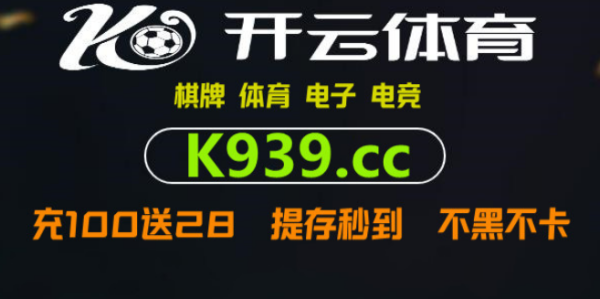 K 开云体育

棋牌 体育 电子 电竞

K939.cc

充100送28 提存秒到 不黑不卡